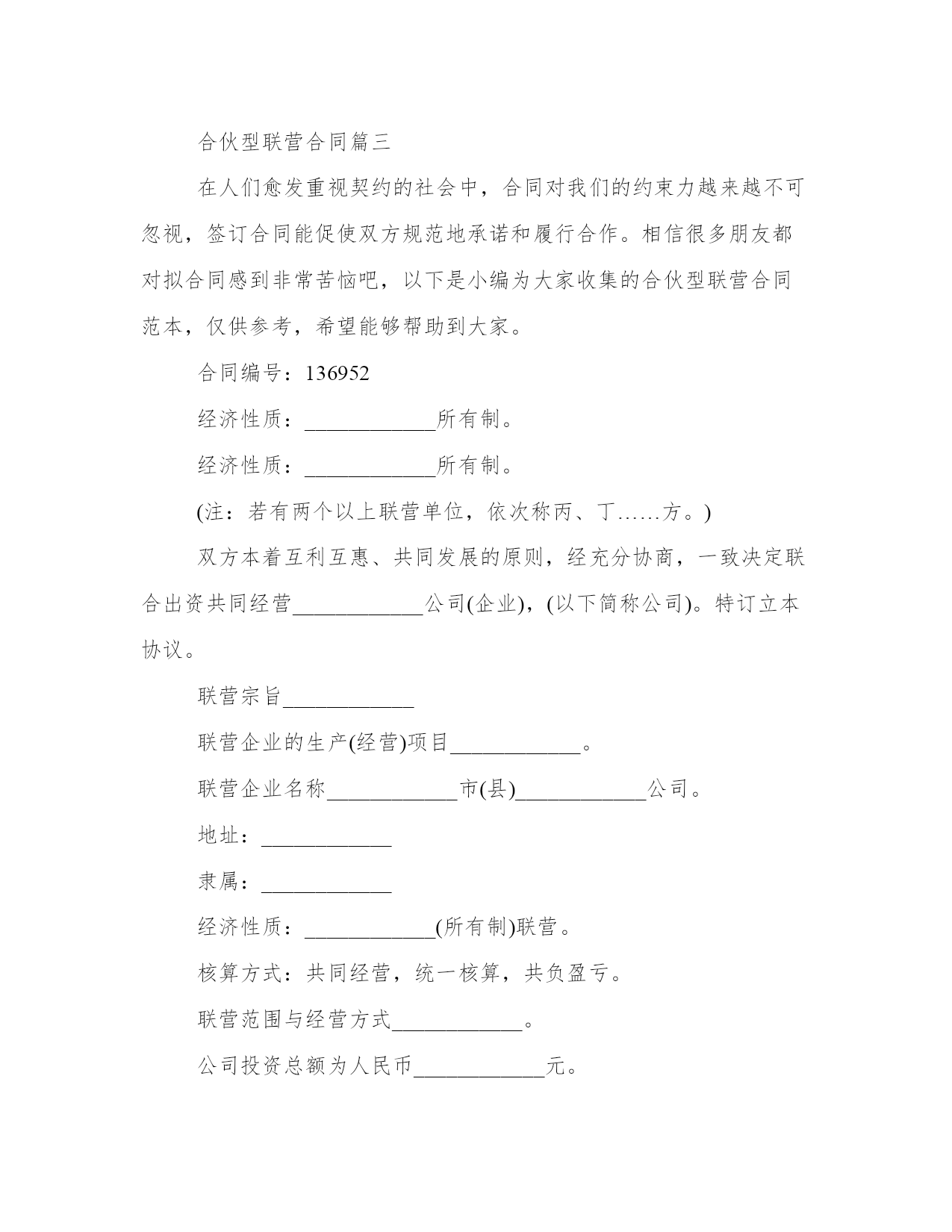 合伙型联营合同篇三

在人们愈发重视契约的社会中，合同对我们的约束力越来越不可忽视，签订合同能促使双方规范地承诺和履行合作。相信很多朋友都对拟合同感到非常苦恼吧，以下是小编为大家收集的合伙型联营合同范本，仅供参考，希望能够帮助到大家。

合同编号：136952

经济性质：____________所有制。

经济性质：____________所有制。

(注：若有两个以上联营单位，依次称丙、丁……方。)

双方本着互利互惠、共同发展的原则，经充分协商，一致决定联合出资共同经营____________公司(企业)，(以下简称公司)。特订立本协议。

联营宗旨____________

联营企业的生产(经营)项目____________。

联营企业名称____________市(县)____________公司。

地址：____________

隶属：____________

经济性质：____________(所有制)联营。

核算方式：共同经营，统一核算，共负盈亏。

联营范围与经营方式____________。

公司投资总额为人民币____________元。